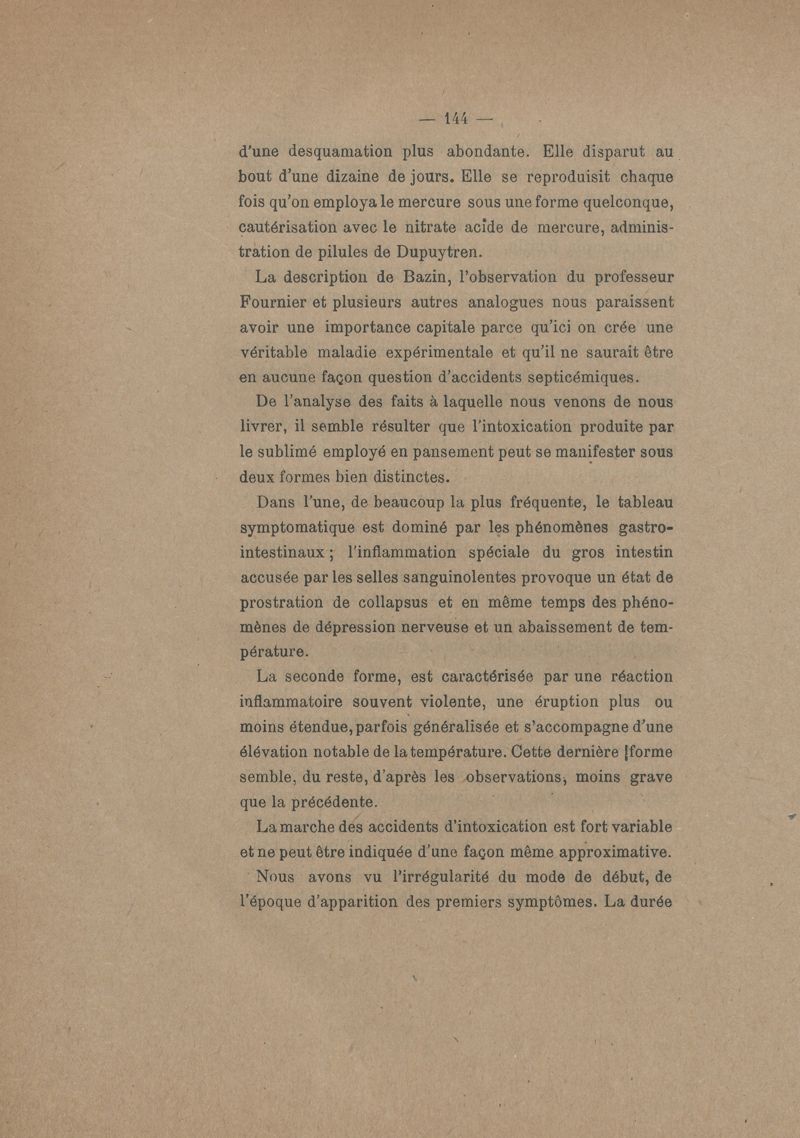 — 144 —

d'une desquamation plus abondante. Elle disparut au bout d'une dizaine de jours. Elle se reproduisit chaque fois qu'on employa le mercure sous une forme quelconque, cautérisation avec le nitrate acide de mercure, administration de pilules de Dupuytren.

La description de Bazin, l'observation du professeur Fournier et plusieurs autres analogues nous paraissent avoir une importance capitale parce qu'ici on crée une véritable maladie expérimentale et qu'il ne saurait être en aucune façon question d'accidents septicémiques.

De l'analyse des faits à laquelle nous venons de nous livrer, il semble résulter que l'intoxication produite par le sublimé employé en pansement peut se manifester sous deux formes bien distinctes.

Dans l'une, de beaucoup la plus fréquente, le tableau symptomatique est dominé par les phénomènes gastro-intestinaux ; l'inflammation spéciale du gros intestin accusée par les selles sanguinolentes provoque un état de prostration de collapsus et en même temps des phénomènes de dépression nerveuse et un abaissement de température.

La seconde forme, est caractérisée par une réaction inflammatoire souvent violente, une éruption plus ou moins étendue, parfois généralisée et s'accompagne d'une élévation notable de la température. Cette dernière forme semble, du reste, d'après les observations, moins grave que la précédente.

La marche des accidents d'intoxication est fort variable et ne peut être indiquée d'une façon même approximative.

Nous avons vu l'irrégularité du mode de début, de l'époque d'apparition des premiers symptômes. La durée